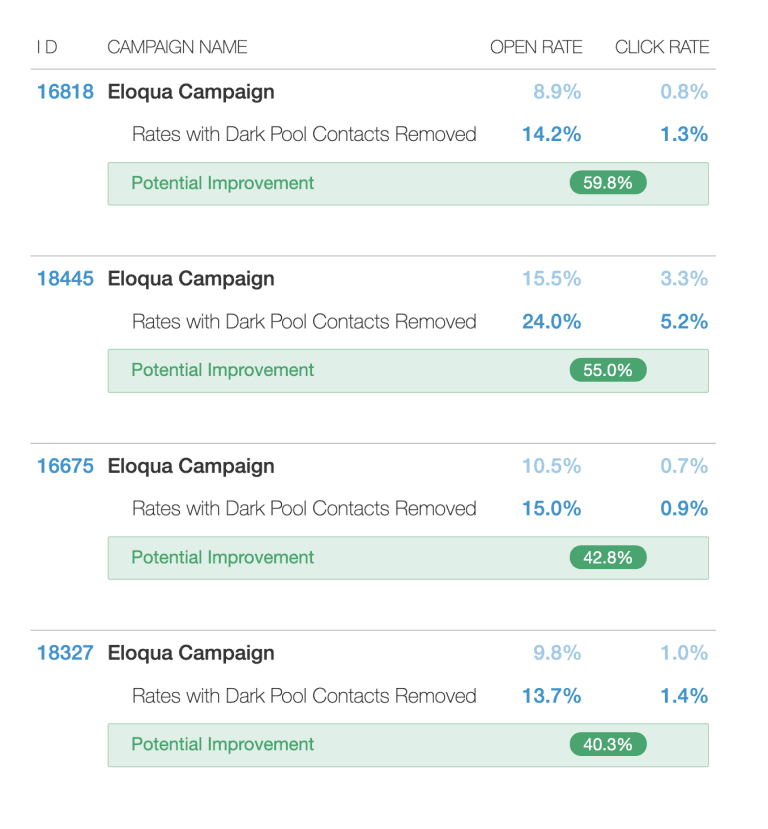 | I D | CAMPAIGN NAME | OPEN RATE | CLICK RATE |
|---|---|---|---|
| 16818 | Eloqua Campaign | 8.9% | 0.8% |
| | Rates with Dark Pool Contacts Removed | 14.2% | 1.3% |
| | Potential Improvement | 59.8% | |
| 18445 | Eloqua Campaign | 15.5% | 3.3% |
| | Rates with Dark Pool Contacts Removed | 24.0% | 5.2% |
| | Potential Improvement | 55.0% | |
| 16675 | Eloqua Campaign | 10.5% | 0.7% |
| | Rates with Dark Pool Contacts Removed | 15.0% | 0.9% |
| | Potential Improvement | 42.8% | |
| 18327 | Eloqua Campaign | 9.8% | 1.0% |
| | Rates with Dark Pool Contacts Removed | 13.7% | 1.4% |
| | Potential Improvement | 40.3% | |